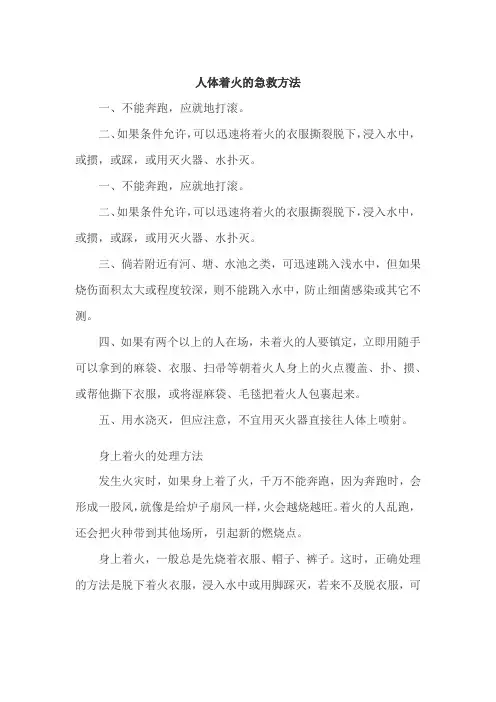 人体着火的急救方法

一、不能奔跑，应就地打滚。

二、如果条件允许，可以迅速将着火的衣服撕裂脱下，浸入水中，或掼，或踩，或用灭火器、水扑灭。

一、不能奔跑，应就地打滚。

二、如果条件允许，可以迅速将着火的衣服撕裂脱下，浸入水中，或掼，或踩，或用灭火器、水扑灭。

三、倘若附近有河、塘、水池之类，可迅速跳入浅水中，但如果烧伤面积太大或程度较深，则不能跳入水中，防止细菌感染或其它不测。

四、如果有两个以上的人在场，未着火的人要镇定，立即用随手可以拿到的麻袋、衣服、扫帚等朝着火人身上的火点覆盖、扑、掼、或帮他撕下衣服，或将湿麻袋、毛毯把着火人包裹起来。

五、用水浇灭，但应注意，不宜用灭火器直接往人体上喷射。

身上着火的处理方法

发生火灾时，如果身上着了火，千万不能奔跑，因为奔跑时，会形成一股风，就像是给炉子扇风一样，火会越烧越旺。着火的人乱跑，还会把火种带到其他场所，引起新的燃烧点。

身上着火，一般总是先烧着衣服、帽子、裤子。这时，正确处理的方法是脱下着火衣服，浸入水中或用脚踩灭，若来不及脱衣服，可